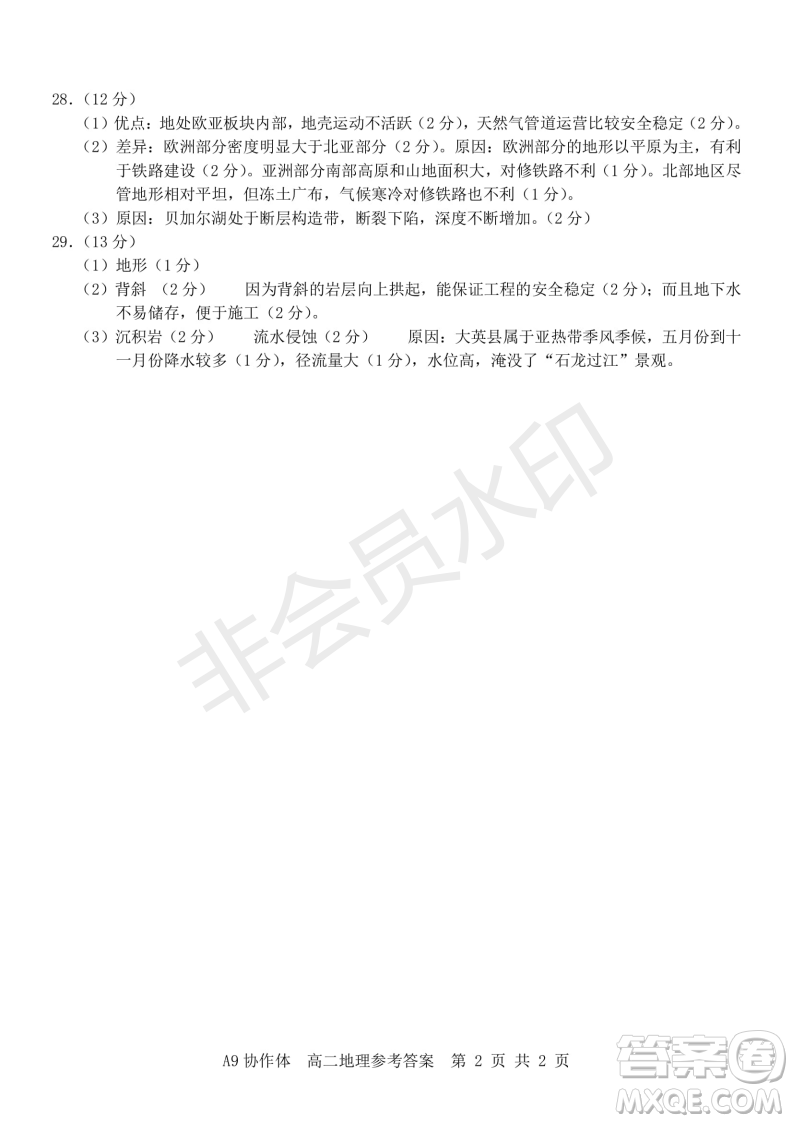 28.（12 分）

（1）优点：地处欧亚板块内部，地壳运动不活跃（2 分），天然气管道运营比较安全稳定（2 分）。

（2）差异：欧洲部分密度明显大于北亚部分（2 分）。原因：欧洲部分的地形以平原为主，有利于铁路建设（2 分）。亚洲部分南部高原和山地面积大，对修铁路不利（1 分）。北部地区尽管地形相对平坦，但冻土广布，气候寒冷对修铁路也不利（1 分）。

（3）原因：贝加尔湖处于断层构造带，断裂下陷，深度不断增加。（2 分）

29.（13 分）

（1）地形（1 分）

（2）背斜 （2 分） 因为背斜的岩层向上拱起，能保证工程的安全稳定（2 分）；而且地下水不易储存，便于施工（2 分）。

（3）沉积岩（2 分） 流水侵蚀（2 分） 原因：大英县属于亚热带季风季候，五月份到十一月份降水较多（1 分），径流量大（1 分），水位高，淹没了“石龙过江”景观。

非会员水印

A9 协作体 高二地理参考答案 第 2 页 共 2 页

答案圈
MXQE.COM